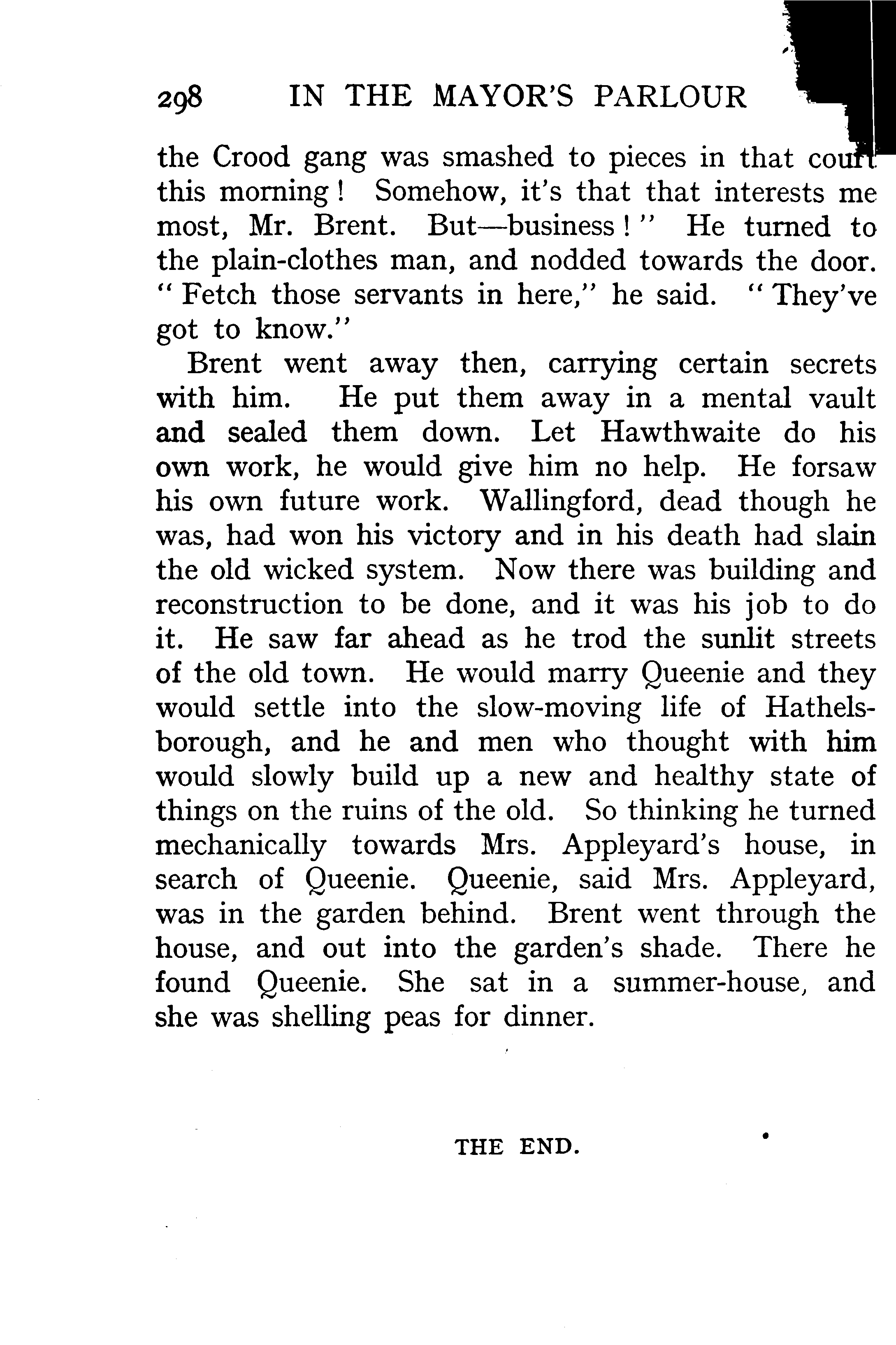 298 IN THE MAYOR'S PARLOUR

the Crood gang was smashed to pieces in that court this morning! Somehow, it's that that interests me most, Mr. Brent. But—business!" He turned to the plain-clothes man, and nodded towards the door. "Fetch those servants in here," he said. "They've got to know."

Brent went away then, carrying certain secrets with him. He put them away in a mental vault and sealed them down. Let Hawthwaite do his own work, he would give him no help. He forsaw his own future work. Wallingford, dead though he was, had won his victory and in his death had slain the old wicked system. Now there was building and reconstruction to be done, and it was his job to do it. He saw far ahead as he trod the sunlit streets of the old town. He would marry Queenie and they would settle into the slow-moving life of Hathelsborough, and he and men who thought with him would slowly build up a new and healthy state of things on the ruins of the old. So thinking he turned mechanically towards Mrs. Appleyard's house, in search of Queenie. Queenie, said Mrs. Appleyard, was in the garden behind. Brent went through the house, and out into the garden's shade. There he found Queenie. She sat in a summer-house, and she was shelling peas for dinner.

THE END.